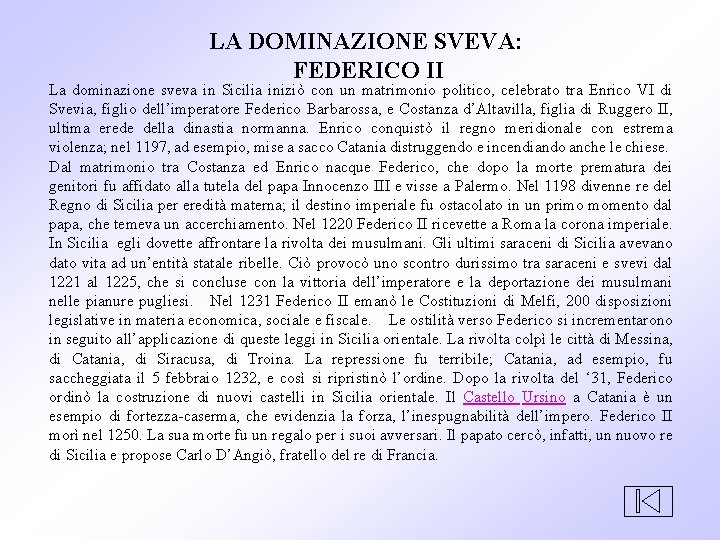 LA DOMINAZIONE SVEVA:
FEDERICO II

La dominazione sveva in Sicilia iniziò con un matrimonio politico, celebrato tra Enrico VI di Svevia, figlio dell'imperatore Federico Barbarossa, e Costanza d'Altavilla, figlia di Ruggero II, ultima erede della dinastia normanna. Enrico conquistò il regno meridionale con estrema violenza; nel 1197, ad esempio, mise a sacco Catania distruggendo e incendiando anche le chiese.
Dal matrimonio tra Costanza ed Enrico nacque Federico, che dopo la morte prematura dei genitori fu affidato alla tutela del papa Innocenzo III e visse a Palermo. Nel 1198 divenne re del Regno di Sicilia per eredità materna; il destino imperiale fu ostacolato in un primo momento dal papa, che temeva un accerchiamento. Nel 1220 Federico II ricevette a Roma la corona imperiale. In Sicilia egli dovette affrontare la rivolta dei musulmani. Gli ultimi saraceni di Sicilia avevano dato vita ad un'entità statale ribelle. Ciò provocò uno scontro durissimo tra saraceni e svevi dal 1221 al 1225, che si concluse con la vittoria dell'imperatore e la deportazione dei musulmani nelle pianure pugliesi. Nel 1231 Federico II emanò le Costituzioni di Melfi, 200 disposizioni legislative in materia economica, sociale e fiscale. Le ostilità verso Federico si incrementarono in seguito all'applicazione di queste leggi in Sicilia orientale. La rivolta colpì le città di Messina, di Catania, di Siracusa, di Troina. La repressione fu terribile; Catania, ad esempio, fu saccheggiata il 5 febbraio 1232, e così si ripristinò l'ordine. Dopo la rivolta del '31, Federico ordinò la costruzione di nuovi castelli in Sicilia orientale. Il Castello Ursino a Catania è un esempio di fortezza-caserma, che evidenzia la forza, l'inespugnabilità dell'impero. Federico II morì nel 1250. La sua morte fu un regalo per i suoi avversari. Il papato cercò, infatti, un nuovo re di Sicilia e propose Carlo D'Angiò, fratello del re di Francia.